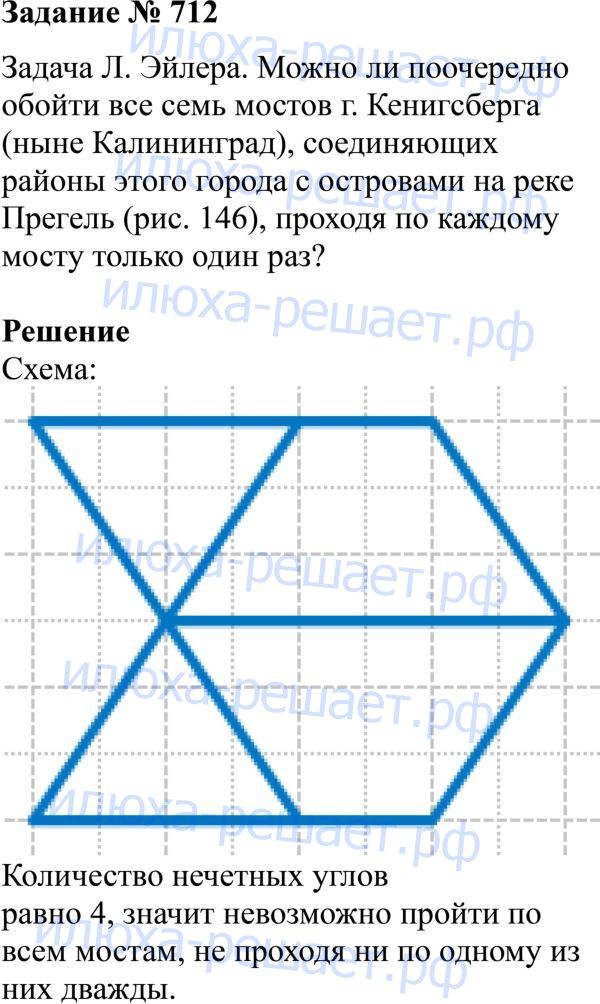 Задание № 712

Задача Л. Эйлера. Можно ли поочередно обойти все семь мостов г. Кенигсберга (ныне Калининград), соединяющих районы этого города с островами на реке Прегель (рис. 146), проходя по каждому мосту только один раз?

Решение
Схема:

Количество нечетных углов равно 4, значит невозможно пройти по всем мостам, не проходя ни по одному из них дважды.

илюха-решает.рф